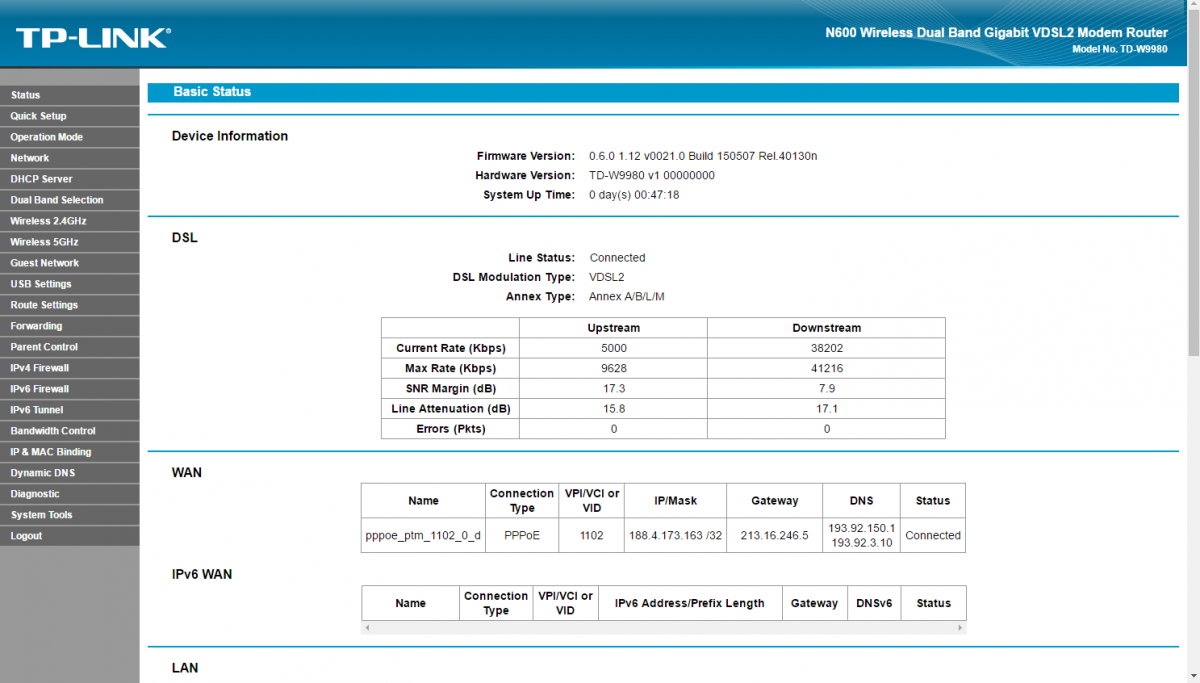 TP-LINK®

N600 Wireless Dual Band Gigabit VDSL2 Modem Router
Model No. TD-W9980

Status
Quick Setup
Operation Mode
Network
DHCP Server
Dual Band Selection
Wireless 2.4GHz
Wireless 5GHz
Guest Network
USB Settings
Route Settings
Forwarding
Parent Control
IPv4 Firewall
IPv6 Firewall
IPv6 Tunnel
Bandwidth Control
IP & MAC Binding
Dynamic DNS
Diagnostic
System Tools
Logout

Basic Status

Device Information

Firmware Version: 0.6.0 1.12 v0021.0 Build 150507 Rel.40130n
Hardware Version: TD-W9980 v1 00000000
System Up Time: 0 day(s) 00:47:18

DSL

Line Status: Connected
DSL Modulation Type: VDSL2
Annex Type: Annex A/B/L/M

| | Upstream | Downstream |
|---|---|---|
| Current Rate (Kbps) | 5000 | 38202 |
| Max Rate (Kbps) | 9628 | 41216 |
| SNR Margin (dB) | 17.3 | 7.9 |
| Line Attenuation (dB) | 15.8 | 17.1 |
| Errors (Pkts) | 0 | 0 |

WAN

| Name | Connection Type | VPI/VCI or VID | IP/Mask | Gateway | DNS | Status |
|---|---|---|---|---|---|---|
| pppoe_ptm_1102_0_d | PPPoE | 1102 | 188.4.173.163 /32 | 213.16.246.5 | 193.92.150.1 193.92.3.10 | Connected |

IPv6 WAN

| Name | Connection Type | VPI/VCI or VID | IPv6 Address/Prefix Length | Gateway | DNSv6 | Status |
|---|---|---|---|---|---|---|

LAN